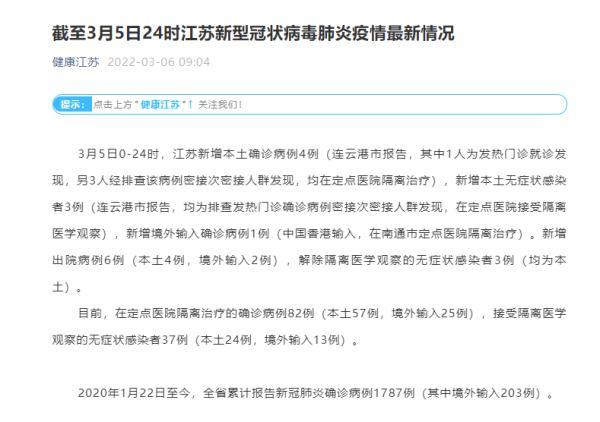 截至3月5日24时江苏新型冠状病毒肺炎疫情最新情况

健康江苏 2022-03-06 09:04

提示：点击上方"健康江苏"↑ 关注我们！

3月5日0-24时，江苏新增本土确诊病例4例（连云港市报告，其中1人为发热门诊就诊发现，另3人经排查该病例密接次密接人群发现，均在定点医院隔离治疗），新增本土无症状感染者3例（连云港市报告，均为排查发热门诊确诊病例密接次密接人群发现，在定点医院接受隔离医学观察），新增境外输入确诊病例1例（中国香港输入，在南通市定点医院隔离治疗）。新增出院病例6例（本土4例，境外输入2例），解除隔离医学观察的无症状感染者3例（均为本土）。

目前，在定点医院隔离治疗的确诊病例82例（本土57例，境外输入25例），接受隔离医学观察的无症状感染者37例（本土24例，境外输入13例）。

2020年1月22日至今，全省累计报告新冠肺炎确诊病例1787例（其中境外输入203例）。